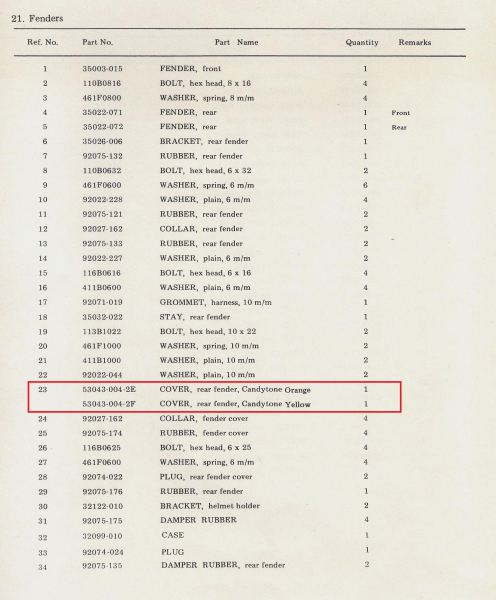 21. Fenders

| Ref. No. | Part No. | Part Name | Quantity | Remarks |
|---|---|---|---|---|
| 1 | 35003-015 | FENDER, front | 1 | |
| 2 | 110B0816 | BOLT, hex head, 8 x 16 | 4 | |
| 3 | 461F0800 | WASHER, spring, 8 m/m | 4 | |
| 4 | 35022-071 | FENDER, rear | 1 | Front |
| 5 | 35022-072 | FENDER, rear | 1 | Rear |
| 6 | 35026-006 | BRACKET, rear fender | 1 | |
| 7 | 92075-132 | RUBBER, rear fender | 1 | |
| 8 | 110B0632 | BOLT, hex head, 6 x 32 | 2 | |
| 9 | 461F0600 | WASHER, spring, 6 m/m | 6 | |
| 10 | 92022-228 | WASHER, plain, 6 m/m | 4 | |
| 11 | 92075-121 | RUBBER, rear fender | 2 | |
| 12 | 92027-162 | COLLAR, rear fender | 2 | |
| 13 | 92075-133 | RUBBER, rear fender | 2 | |
| 14 | 92022-227 | WASHER, plain, 6 m/m | 2 | |
| 15 | 116B0616 | BOLT, hex head, 6 x 16 | 4 | |
| 16 | 411B0600 | WASHER, plain, 6 m/m | 4 | |
| 17 | 92071-019 | GROMMET, harness, 10 m/m | 1 | |
| 18 | 35032-022 | STAY, rear fender | 1 | |
| 19 | 113B1022 | BOLT, hex head, 10 x 22 | 2 | |
| 20 | 461F1000 | WASHER, spring, 10 m/m | 2 | |
| 21 | 411B1000 | WASHER, plain, 10 m/m | 2 | |
| 22 | 92022-044 | WASHER, plain, 10 m/m | 2 | |
| 23 | 53043-004-2E | COVER, rear fender, Candytone Orange | 1 | |
| | 53043-004-2F | COVER, rear fender, Candytone Yellow | 1 | |
| 24 | 92027-162 | COLLAR, fender cover | 4 | |
| 25 | 92075-174 | RUBBER, fender cover | 4 | |
| 26 | 116B0625 | BOLT, hex head, 6 x 25 | 4 | |
| 27 | 461F0600 | WASHER, spring, 6 m/m | 4 | |
| 28 | 92074-022 | PLUG, rear fender cover | 2 | |
| 29 | 92075-176 | RUBBER, rear fender | 1 | |
| 30 | 32122-010 | BRACKET, helmet holder | 2 | |
| 31 | 92075-175 | DAMPER RUBBER | 4 | |
| 32 | 32099-010 | CASE | 1 | |
| 33 | 92074-024 | PLUG | 1 | |
| 34 | 92075-135 | DAMPER RUBBER, rear fender | 2 | |